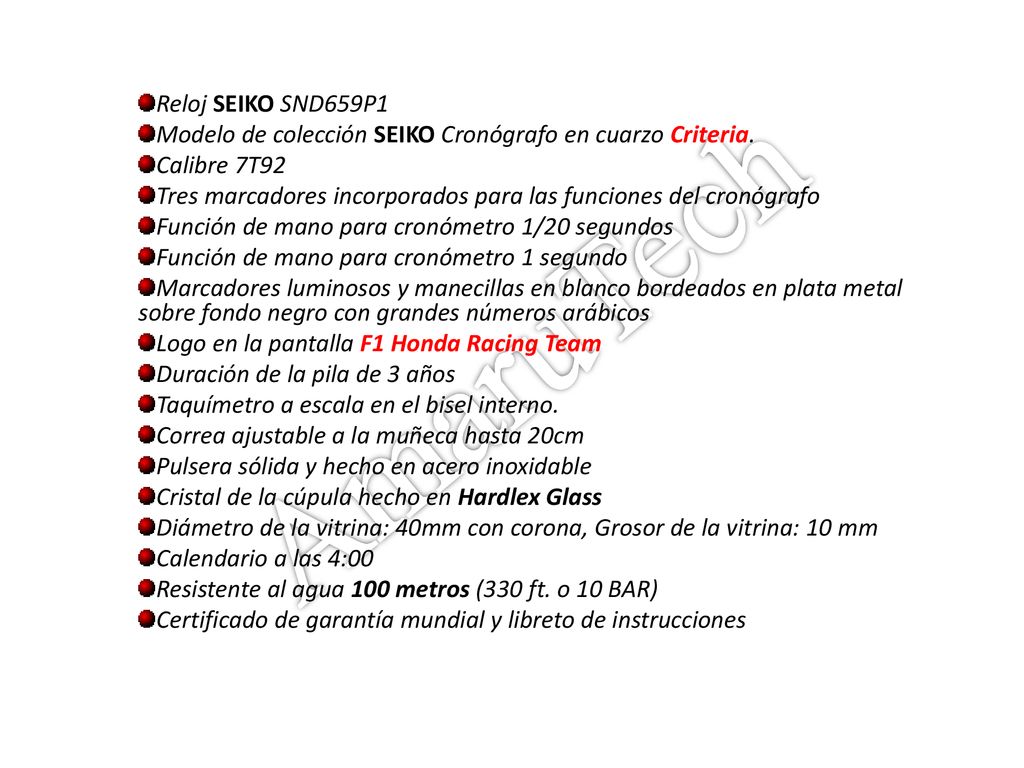 Reloj SEIKO SND659P1
Modelo de colección SEIKO Cronógrafo en cuarzo Criteria.
Calibre 7T92
Tres marcadores incorporados para las funciones del cronógrafo
Función de mano para cronómetro 1/20 segundos
Función de mano para cronómetro 1 segundo
Marcadores luminosos y manecillas en blanco bordeados en plata metal sobre fondo negro con grandes números arábicos
Logo en la pantalla F1 Honda Racing Team
Duración de la pila de 3 años
Taquímetro a escala en el bisel interno.
Correa ajustable a la muñeca hasta 20cm
Pulsera sólida y hecho en acero inoxidable
Cristal de la cúpula hecho en Hardlex Glass
Diámetro de la vitrina: 40mm con corona, Grosor de la vitrina: 10 mm
Calendario a las 4:00
Resistente al agua 100 metros (330 ft. o 10 BAR)
Certificado de garantía mundial y libreto de instrucciones

AmaruTech